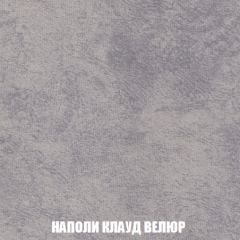 НАПОЛИ КЛАУД ВЕЛЮР